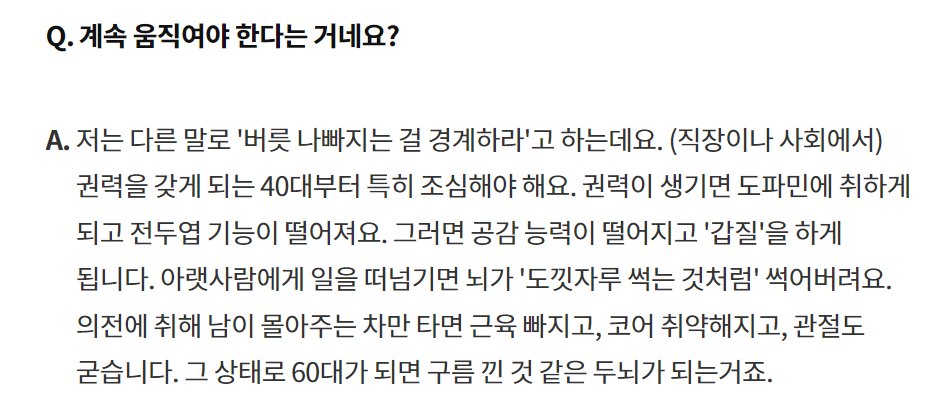 Q. 계속 움직여야 한다는 거네요?

A. 저는 다른 말로 '버릇 나빠지는 걸 경계하라'고 하는데요. (직장이나 사회에서) 권력을 갖게 되는 40대부터 특히 조심해야 해요. 권력이 생기면 도파민에 취하게 되고 전두엽 기능이 떨어져요. 그러면 공감 능력이 떨어지고 '갑질'을 하게 됩니다. 아랫사람에게 일을 떠넘기면 뇌가 '도낏자루 썩는 것처럼' 썩어버려요. 의전에 취해 남이 몰아주는 차만 타면 근육 빠지고, 코어 취약해지고, 관절도 굳습니다. 그 상태로 60대가 되면 구름 낀 것 같은 두뇌가 되는거죠.